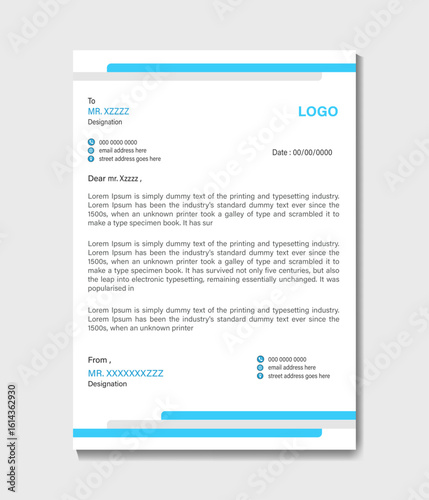 To
MR. XZZZZ
Designation

LOGO

000 0000 0000
email address here
street address goes here

Date : 00/00/0000

Dear mr. Xzzzz ,

Lorem Ipsum is simply dummy text of the printing and typesetting industry. Lorem Ipsum has been the industry's standard dummy text ever since the 1500s, when an unknown printer took a galley of type and scrambled it to make a type specimen book. It has sur

Lorem Ipsum is simply dummy text of the printing and typesetting industry. Lorem Ipsum has been the industry's standard dummy text ever since the 1500s, when an unknown printer took a galley of type and scrambled it to make a type specimen book. It has survived not only five centuries, but also the leap into electronic typesetting, remaining essentially unchanged. It was popularised in

Lorem Ipsum is simply dummy text of the printing and typesetting industry. Lorem Ipsum has been the industry's standard dummy text ever since the 1500s, when an unknown printer

From ,
MR. XXXXXXXZZZ
Designation

000 0000 0000
email address here
street address goes here

Adobe Stock | #1614362930